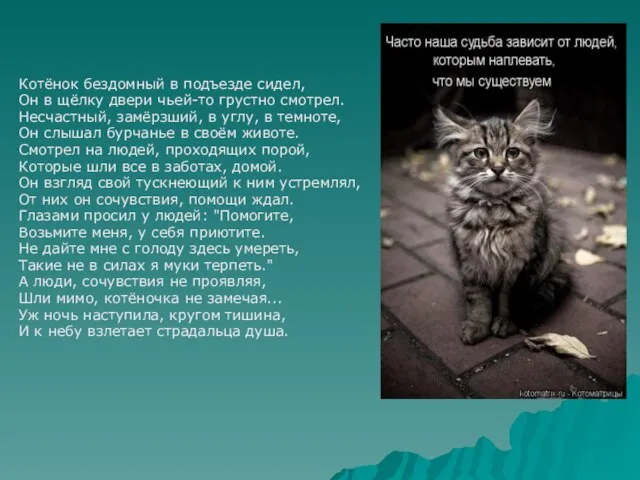 Котёнок бездомный в подъезде сидел,
Он в щёлку двери чьей-то грустно смотрел.
Несчастный, замёрзший, в углу, в темноте,
Он слышал бурчанье в своём животе.
Смотрел на людей, проходящих порой,
Которые шли все в заботах, домой.
Он взгляд свой тускнеющий к ним устремлял,
От них он сочувствия, помощи ждал.
Глазами просил у людей: "Помогите,
Возьмите меня, у себя приютите.
Не дайте мне с голоду здесь умереть,
Такие не в силах я муки терпеть."
А люди, сочувствия не проявляя,
Шли мимо, котёночка не замечая...
Уж ночь наступила, кругом тишина,
И к небу взлетает страдальца душа.

Часто наша судьба зависит от людей, которым наплевать, что мы существуем

kotomatrix.ru - Котоматрицы